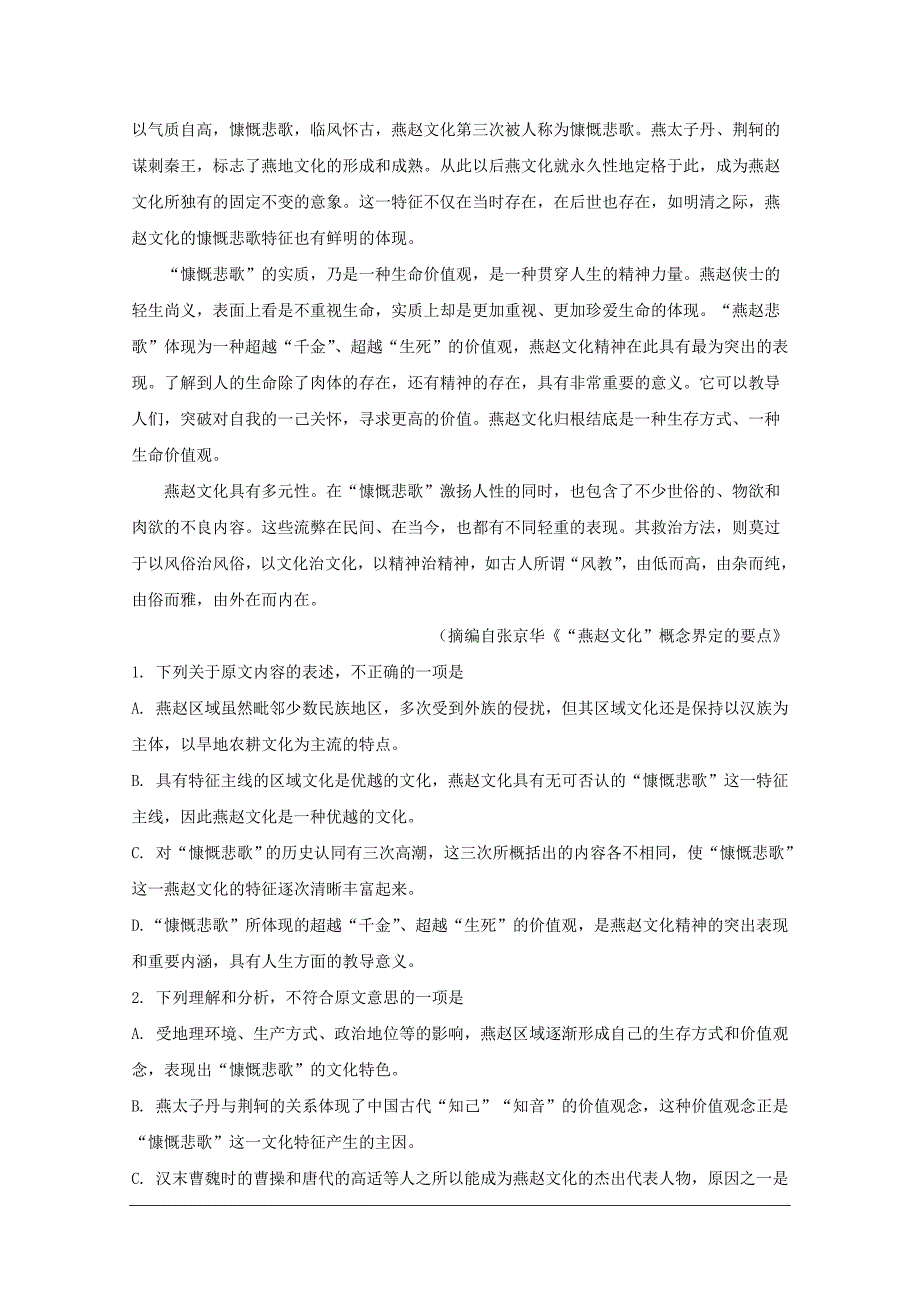 以气质自高，慷慨悲歌，临风怀古，燕赵文化第三次被人称为慷慨悲歌。燕太子丹、荆轲的谋刺秦王，标志了燕地文化的形成和成熟。从此以后燕文化就永久性地定格于此，成为燕赵文化所独有的固定不变的意象。这一特征不仅在当时存在，在后世也存在，如明清之际，燕赵文化的慷慨悲歌特征也有鲜明的体现。

“慷慨悲歌”的实质，乃是一种生命价值观，是一种贯穿人生的精神力量。燕赵侠士的轻生尚义，表面上看是不重视生命，实质上却是更加重视、更加珍爱生命的体现。“燕赵悲歌”体现为一种超越“千金”、超越“生死”的价值观，燕赵文化精神在此具有最为突出的表现。了解到人的生命除了肉体的存在，还有精神的存在，具有非常重要的意义。它可以教导人们，突破对自我的一己关怀，寻求更高的价值。燕赵文化归根结底是一种生存方式、一种生命价值观。

燕赵文化具有多元性。在“慷慨悲歌”激扬人性的同时，也包含了不少世俗的、物欲和肉欲的不良内容。这些流弊在民间、在当今，也都有不同轻重的表现。其救治方法，则莫过于以风俗治风俗，以文化治文化，以精神治精神，如古人所谓“风教”，由低而高，由杂而纯，由俗而雅，由外在而内在。

（摘编自张京华《“燕赵文化”概念界定的要点》

1. 下列关于原文内容的表述，不正确的一项是

A. 燕赵区域虽然毗邻少数民族地区，多次受到外族的侵扰，但其区域文化还是保持以汉族为主体，以旱地农耕文化为主流的特点。

B. 具有特征主线的区域文化是优越的文化，燕赵文化具有无可否认的“慷慨悲歌”这一特征主线，因此燕赵文化是一种优越的文化。

C. 对“慷慨悲歌”的历史认同有三次高潮，这三次所概括出的内容各不相同，使“慷慨悲歌”这一燕赵文化的特征逐次清晰丰富起来。

D.“慷慨悲歌”所体现的超越“千金”、超越“生死”的价值观，是燕赵文化精神的突出表现和重要内涵，具有人生方面的教导意义。

2. 下列理解和分析，不符合原文意思的一项是

A. 受地理环境、生产方式、政治地位等的影响，燕赵区域逐渐形成自己的生存方式和价值观念，表现出“慷慨悲歌”的文化特色。

B. 燕太子丹与荆轲的关系体现了中国古代“知己”“知音”的价值观念，这种价值观念正是“慷慨悲歌”这一文化特征产生的主因。

C. 汉末曹魏时的曹操和唐代的高适等人之所以能成为燕赵文化的杰出代表人物，原因之一是